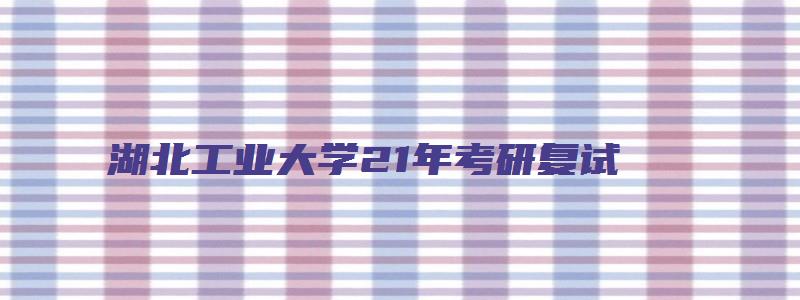 湖北工业大学21年考研复试